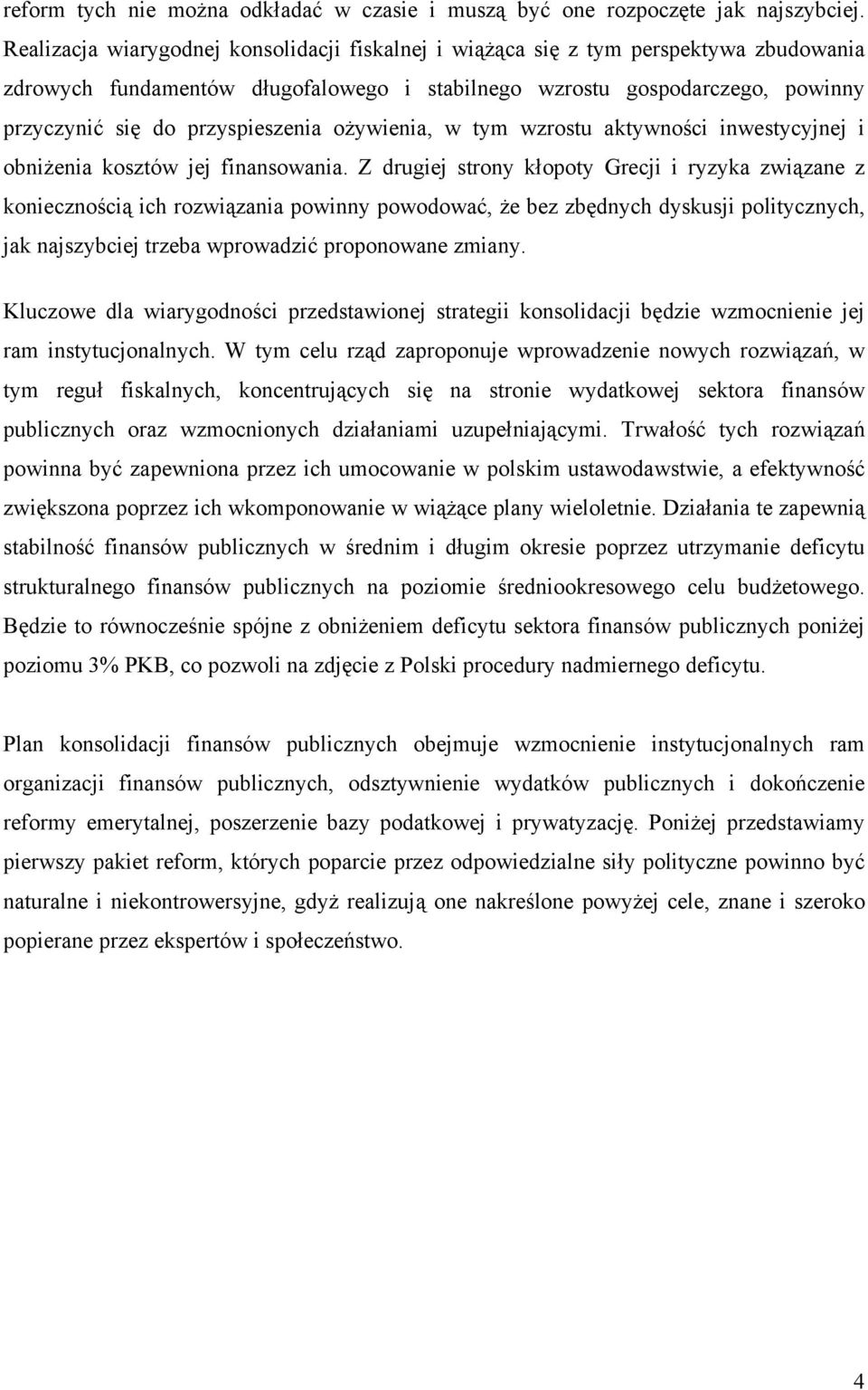 reform tych nie można odkładać w czasie i muszą być one rozpoczęte jak najszybciej. Realizacja wiarygodnej konsolidacji fiskalnej i wiążąca się z tym perspektywa zbudowania zdrowych fundamentów długofalowego i stabilnego wzrostu gospodarczego, powinny przyczynić się do przyspieszenia ożywienia, w tym wzrostu aktywności inwestycyjnej i obniżenia kosztów jej finansowania. Z drugiej strony kłopoty Grecji i ryzyka związane z koniecznością ich rozwiązania powinny powodować, że bez zbędnych dyskusji politycznych, jak najszybciej trzeba wprowadzić proponowane zmiany.

Kluczowe dla wiarygodności przedstawionej strategii konsolidacji będzie wzmocnienie jej ram instytucjonalnych. W tym celu rząd zaproponuje wprowadzenie nowych rozwiązań, w tym reguł fiskalnych, koncentrujących się na stronie wydatkowej sektora finansów publicznych oraz wzmocnionych działaniami uzupełniającymi. Trwałość tych rozwiązań powinna być zapewniona przez ich umocowanie w polskim ustawodawstwie, a efektywność zwiększona poprzez ich wkomponowanie w wiążące plany wieloletnie. Działania te zapewnią stabilność finansów publicznych w średnim i długim okresie poprzez utrzymanie deficytu strukturalnego finansów publicznych na poziomie średniookresowego celu budżetowego. Będzie to równocześnie spójne z obniżeniem deficytu sektora finansów publicznych poniżej poziomu 3% PKB, co pozwoli na zdjęcie z Polski procedury nadmiernego deficytu.

Plan konsolidacji finansów publicznych obejmuje wzmocnienie instytucjonalnych ram organizacji finansów publicznych, odsztywnienie wydatków publicznych i dokończenie reformy emerytalnej, poszerzenie bazy podatkowej i prywatyzację. Poniżej przedstawiamy pierwszy pakiet reform, których poparcie przez odpowiedzialne siły polityczne powinno być naturalne i niekontrowersyjne, gdyż realizują one nakreślone powyżej cele, znane i szeroko popierane przez ekspertów i społeczeństwo.

4